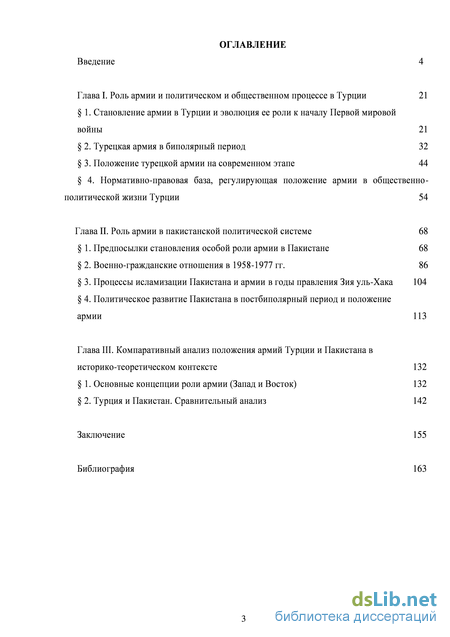 ОГЛАВЛЕНИЕ

Введение 4

Глава I. Роль армии и политическом и общественном процессе в Турции 21

§ 1. Становление армии в Турции и эволюция ее роли к началу Первой мировой войны 21

§ 2. Турецкая армия в биполярный период 32

§ 3. Положение турецкой армии на современном этапе 44

§ 4. Нормативно-правовая база, регулирующая положение армии в общественно-политической жизни Турции 54

Глава II. Роль армии в пакистанской политической системе 68

§ 1. Предпосылки становления особой роли армии в Пакистане 68

§ 2. Военно-гражданские отношения в 1958-1977 гг. 86

§ 3. Процессы исламизации Пакистана и армии в годы правления Зия уль-Хака 104

§ 4. Политическое развитие Пакистана в постбиполярный период и положение армии 113

Глава III. Компаративный анализ положения армий Турции и Пакистана в историко-теоретическом контексте 132

§ 1. Основные концепции роли армии (Запад и Восток) 132

§ 2. Турция и Пакистан. Сравнительный анализ 142

Заключение 155

Библиография 163

3

dsLib.net
библиотека диссертаций